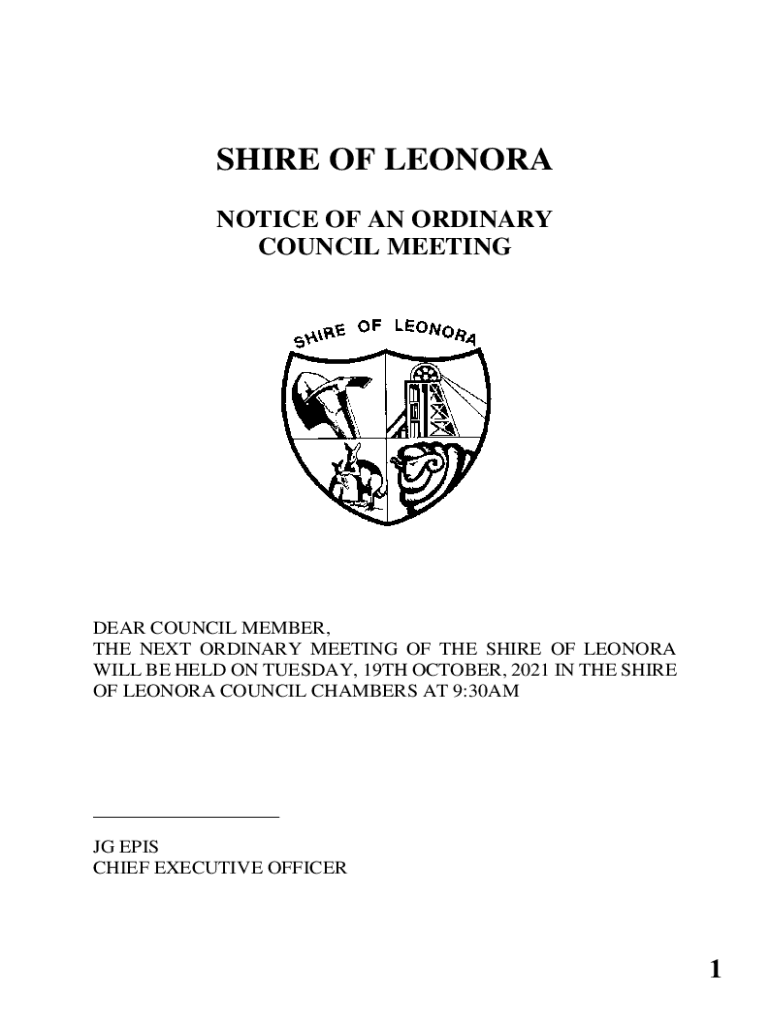 SHIRE OF LEONORA

NOTICE OF AN ORDINARY COUNCIL MEETING

SHIRE OF LEONORA

DEAR COUNCIL MEMBER,
THE NEXT ORDINARY MEETING OF THE SHIRE OF LEONORA WILL BE HELD ON TUESDAY, 19TH OCTOBER, 2021 IN THE SHIRE OF LEONORA COUNCIL CHAMBERS AT 9:30AM

JG EPIS
CHIEF EXECUTIVE OFFICER

1